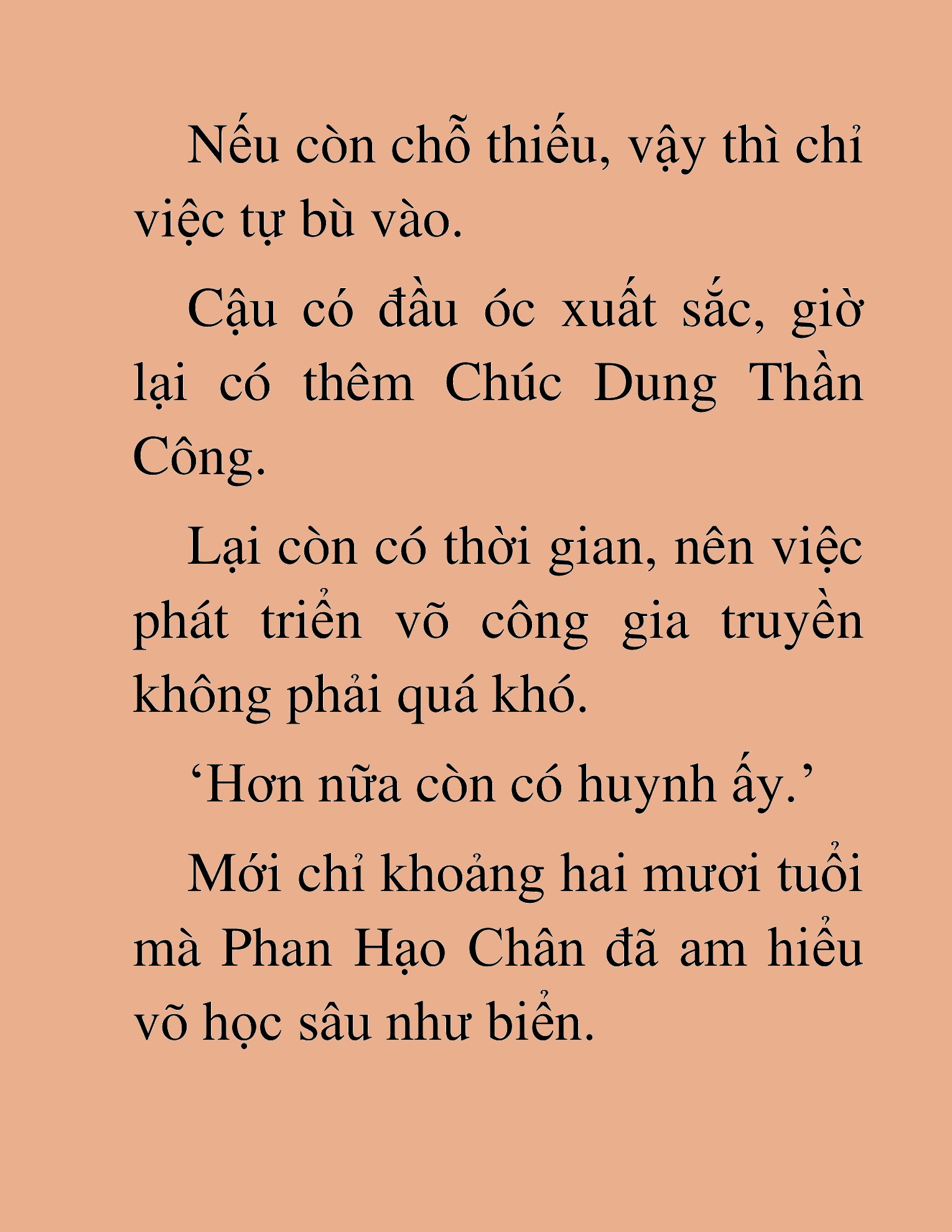 Nếu còn chỗ thiếu, vậy thì chỉ việc tự bù vào.

Cậu có đầu óc xuất sắc, giờ lại có thêm Chúc Dung Thần Công.

Lại còn có thời gian, nên việc phát triển võ công gia truyền không phải quá khó.

‘Hơn nữa còn có huynh ấy.’

Mới chỉ khoảng hai mươi tuổi mà Phan Hạo Chân đã am hiểu võ học sâu như biển.